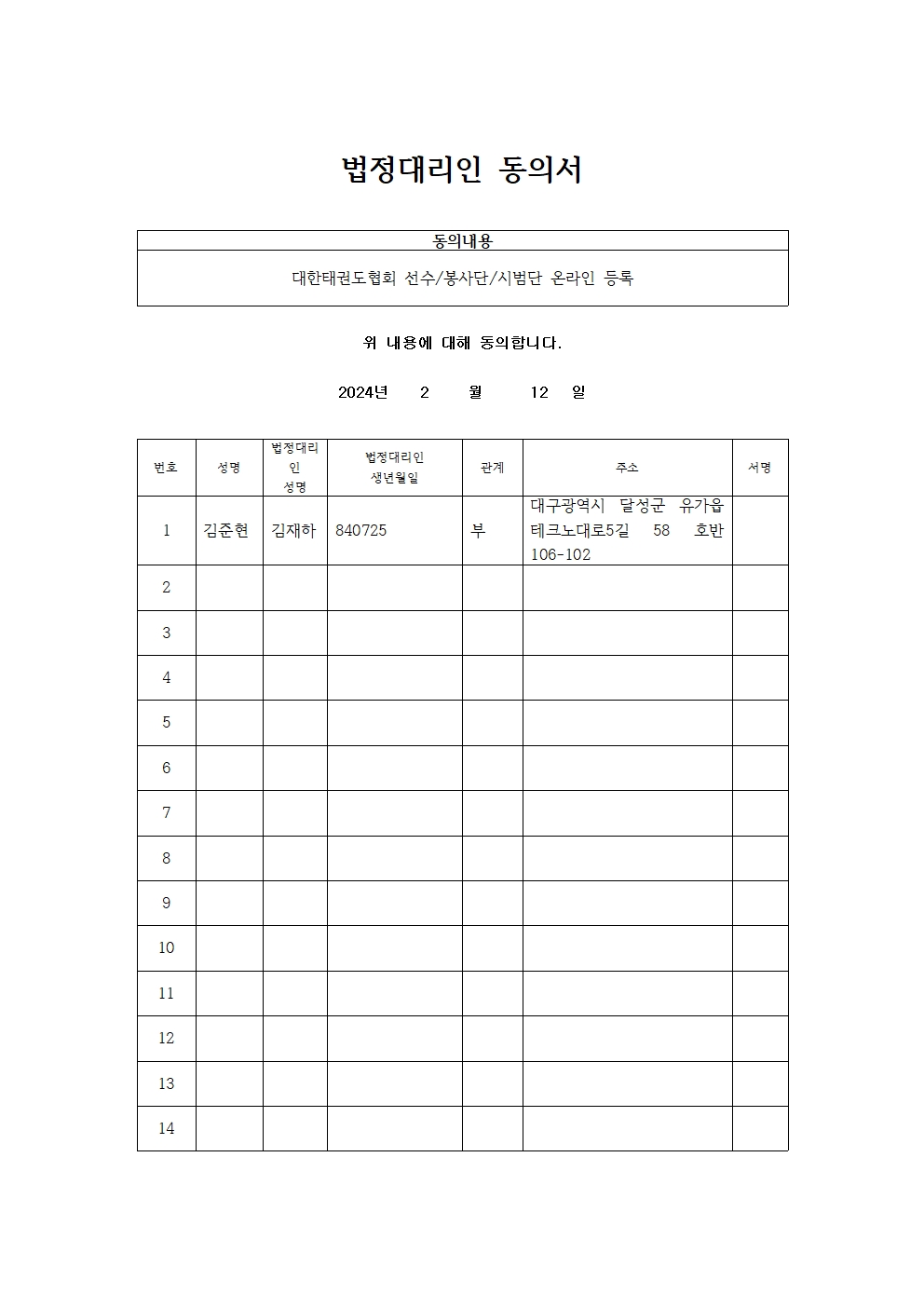 법정대리인 동의서

| 동의내용 |
|---|
| 대한태권도협회 선수/봉사단/시범단 온라인 등록 |

위 내용에 대해 동의합니다.

2024년 2 월 12 일

| 번호 | 성명 | 법정대리인 성명 | 법정대리인 생년월일 | 관계 | 주소 | 서명 |
|---|---|---|---|---|---|---|
| 1 | 김준현 | 김재하 | 840725 | 부 | 대구광역시 달성군 유가읍 테크노대로5길 58 호반 106-102 | |
| 2 | | | | | | |
| 3 | | | | | | |
| 4 | | | | | | |
| 5 | | | | | | |
| 6 | | | | | | |
| 7 | | | | | | |
| 8 | | | | | | |
| 9 | | | | | | |
| 10 | | | | | | |
| 11 | | | | | | |
| 12 | | | | | | |
| 13 | | | | | | |
| 14 | | | | | | |